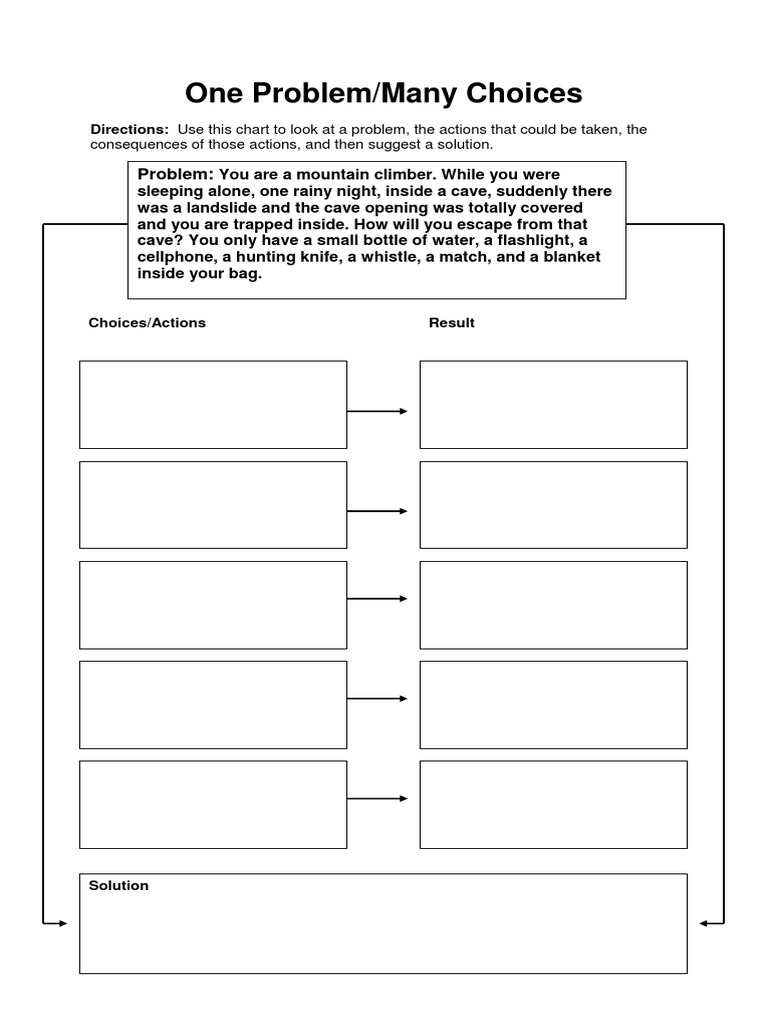 One Problem/Many Choices

Directions: Use this chart to look at a problem, the actions that could be taken, the consequences of those actions, and then suggest a solution.

Problem: You are a mountain climber. While you were sleeping alone, one rainy night, inside a cave, suddenly there was a landslide and the cave opening was totally covered and you are trapped inside. How will you escape from that cave? You only have a small bottle of water, a flashlight, a cellphone, a hunting knife, a whistle, a match, and a blanket inside your bag.

Choices/Actions

Result

Solution